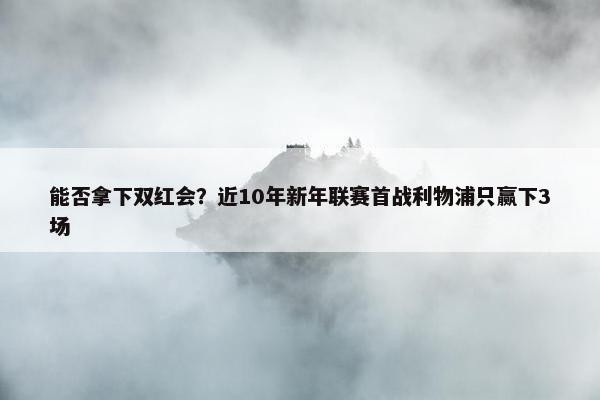 能否拿下双红会？近10年新年联赛首战利物浦只赢下3场